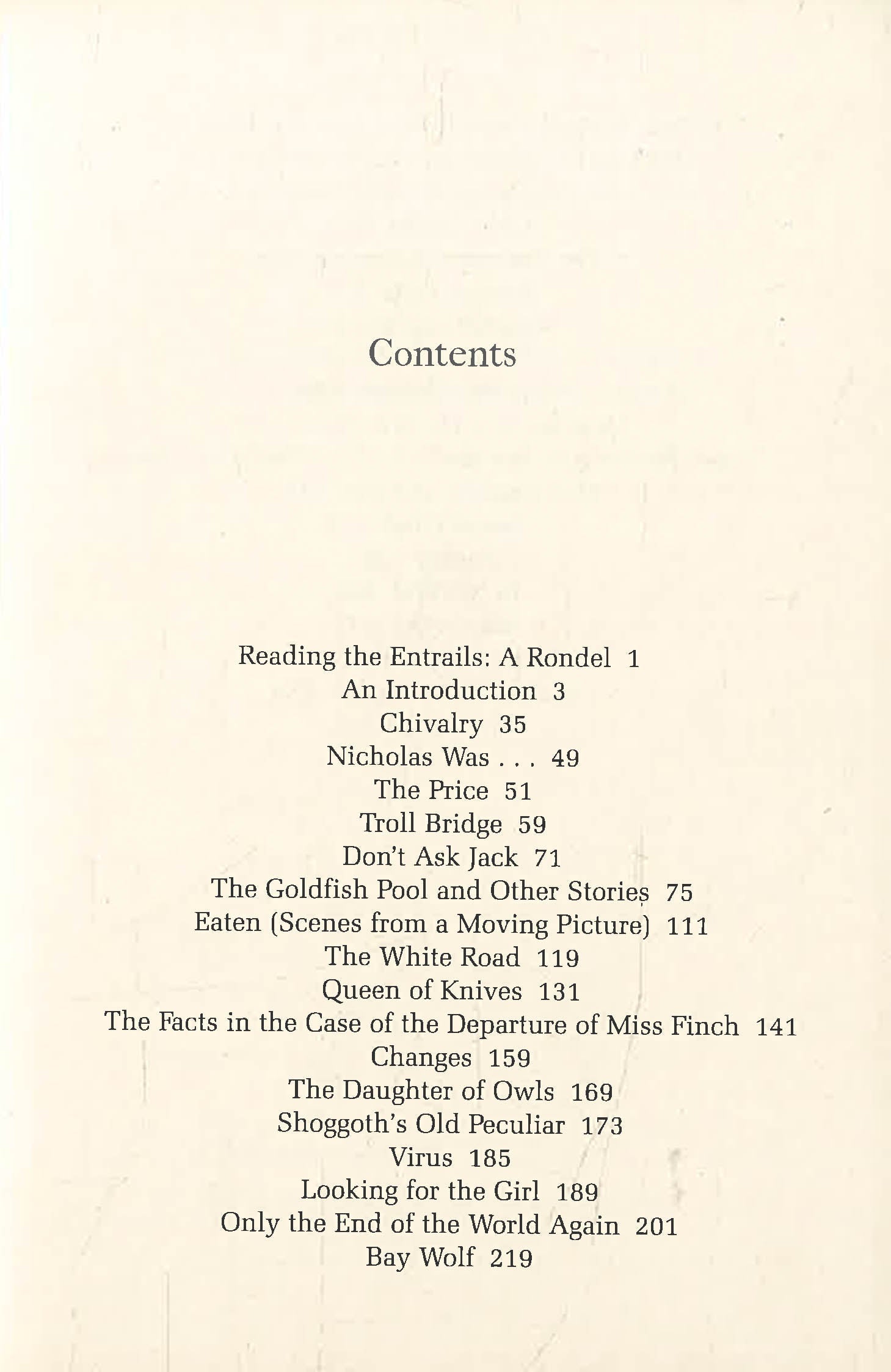 Contents

Reading the Entrails: A Rondel 1
An Introduction 3
Chivalry 35
Nicholas Was . . . 49
The Price 51
Troll Bridge 59
Don't Ask Jack 71
The Goldfish Pool and Other Stories 75
Eaten (Scenes from a Moving Picture) 111
The White Road 119
Queen of Knives 131
The Facts in the Case of the Departure of Miss Finch 141
Changes 159
The Daughter of Owls 169
Shoggoth's Old Peculiar 173
Virus 185
Looking for the Girl 189
Only the End of the World Again 201
Bay Wolf 219